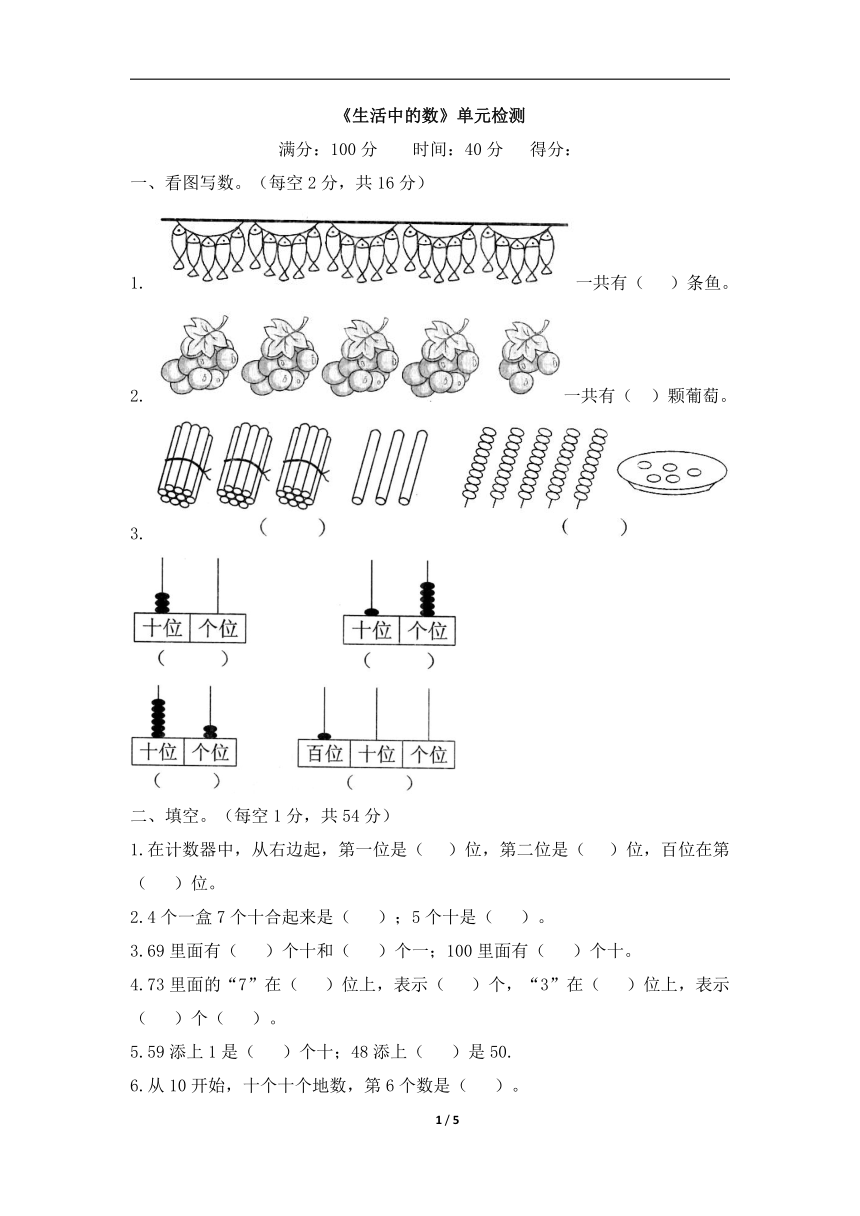 《生活中的数》单元检测

满分：100 分　　时间：40 分　　得分：

一、看图写数。（每空 2 分，共 16 分）

1. 一共有（　）条鱼。

2. 一共有（　）颗葡萄。

3. （　　）　　（　　）

十位　个位
（　　）

十位　个位
（　　）

十位　个位
（　　）

百位　十位　个位
（　　）

二、填空。（每空 1 分，共 54 分）

1.在计数器中，从右边起，第一位是（　）位，第二位是（　）位，百位在第（　）位。

2.4 个一盒 7 个十合起来是（　）；5 个十是（　）。

3.69 里面有（　）个十和（　）个一；100 里面有（　）个十。

4.73 里面的“7”在（　）位上，表示（　）个，“3”在（　）位上，表示（　）个（　）。

5.59 添上 1 是（　）个十；48 添上（　）是 50.

6.从 10 开始，十个十个地数，第 6 个数是（　）。

1 / 5